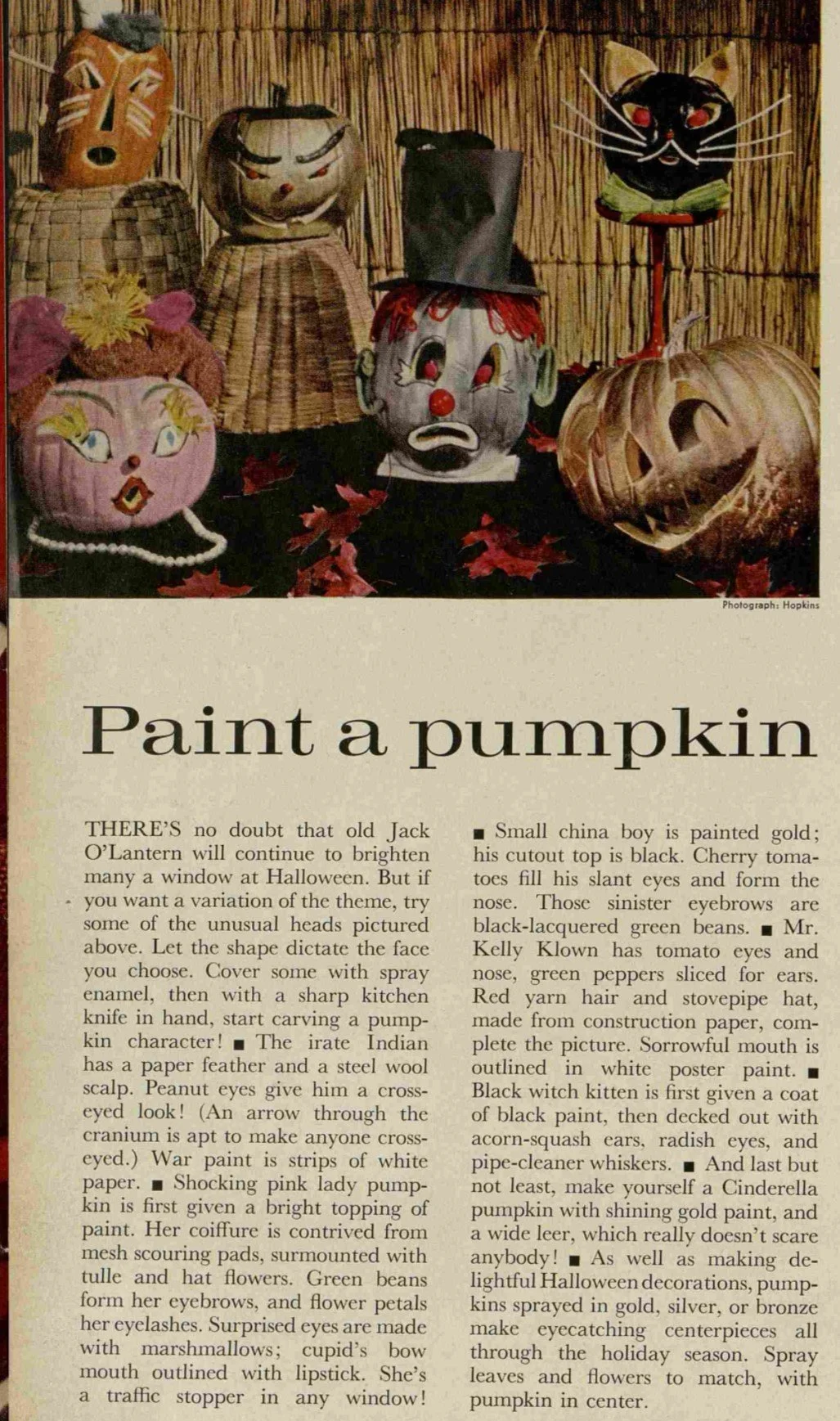 Photograph: Hopkins

Paint a pumpkin

THERE'S no doubt that old Jack O'Lantern will continue to brighten many a window at Halloween. But if you want a variation of the theme, try some of the unusual heads pictured above. Let the shape dictate the face you choose. Cover some with spray enamel, then with a sharp kitchen knife in hand, start carving a pumpkin character! ■ The irate Indian has a paper feather and a steel wool scalp. Peanut eyes give him a cross-eyed look! (An arrow through the cranium is apt to make anyone cross-eyed.) War paint is strips of white paper. ■ Shocking pink lady pumpkin is first given a bright topping of paint. Her coiffure is contrived from mesh scouring pads, surmounted with tulle and hat flowers. Green beans form her eyebrows, and flower petals her eyelashes. Surprised eyes are made with marshmallows; cupid's bow mouth outlined with lipstick. She's a traffic stopper in any window!

■ Small china boy is painted gold; his cutout top is black. Cherry tomatoes fill his slant eyes and form the nose. Those sinister eyebrows are black-lacquered green beans. ■ Mr. Kelly Klown has tomato eyes and nose, green peppers sliced for ears. Red yarn hair and stovepipe hat, made from construction paper, complete the picture. Sorrowful mouth is outlined in white poster paint. ■ Black witch kitten is first given a coat of black paint, then decked out with acorn-squash ears, radish eyes, and pipe-cleaner whiskers. ■ And last but not least, make yourself a Cinderella pumpkin with shining gold paint, and a wide leer, which really doesn't scare anybody! ■ As well as making delightful Halloween decorations, pumpkins sprayed in gold, silver, or bronze make eyecatching centerpieces all through the holiday season. Spray leaves and flowers to match, with pumpkin in center.